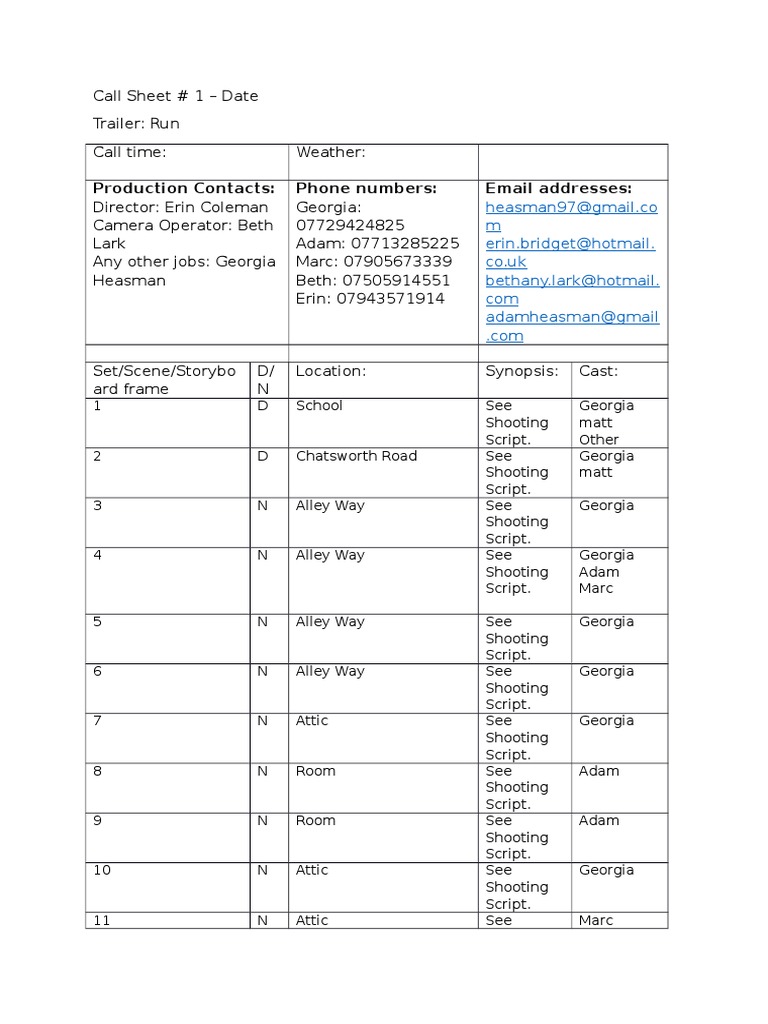 Call Sheet # 1 – Date

Trailer: Run

| Call time: | Weather: | |
|---|---|---|
| **Production Contacts:** Director: Erin Coleman Camera Operator: Beth Lark Any other jobs: Georgia Heasman | **Phone numbers:** Georgia: 07729424825 Adam: 07713285225 Marc: 07905673339 Beth: 07505914551 Erin: 07943571914 | **Email addresses:** heasman97@gmail.com erin.bridget@hotmail.co.uk bethany.lark@hotmail.com adamheasman@gmail.com |

| Set/Scene/Storyboard frame | D/N | Location: | Synopsis: | Cast: |
|---|---|---|---|---|
| 1 | D | School | See Shooting Script. | Georgia matt Other |
| 2 | D | Chatsworth Road | See Shooting Script. | Georgia matt |
| 3 | N | Alley Way | See Shooting Script. | Georgia |
| 4 | N | Alley Way | See Shooting Script. | Georgia Adam Marc |
| 5 | N | Alley Way | See Shooting Script. | Georgia |
| 6 | N | Alley Way | See Shooting Script. | Georgia |
| 7 | N | Attic | See Shooting Script. | Georgia |
| 8 | N | Room | See Shooting Script. | Adam |
| 9 | N | Room | See Shooting Script. | Adam |
| 10 | N | Attic | See Shooting Script. | Georgia |
| 11 | N | Attic | See | Marc |